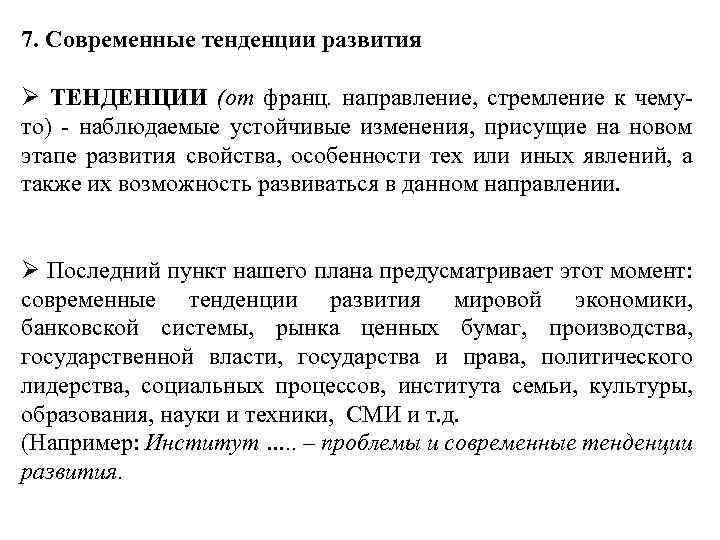 7. Современные тенденции развития

➢ ТЕНДЕНЦИИ (от франц. направление, стремление к чему-то) - наблюдаемые устойчивые изменения, присущие на новом этапе развития свойства, особенности тех или иных явлений, а также их возможность развиваться в данном направлении.

➢ Последний пункт нашего плана предусматривает этот момент: современные тенденции развития мировой экономики, банковской системы, рынка ценных бумаг, производства, государственной власти, государства и права, политического лидерства, социальных процессов, института семьи, культуры, образования, науки и техники, СМИ и т.д.
(Например: Институт ..... – проблемы и современные тенденции развития.